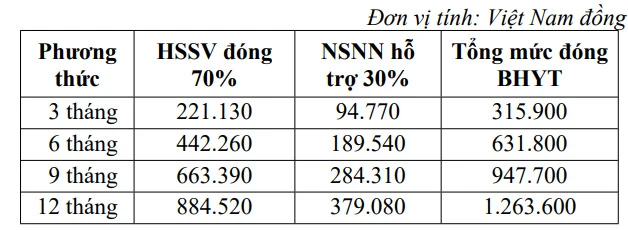 Đơn vị tính: Việt Nam đồng

| Phương thức | HSSV đóng 70% | NSNN hỗ trợ 30% | Tổng mức đóng BHYT |
|---|---|---|---|
| 3 tháng | 221.130 | 94.770 | 315.900 |
| 6 tháng | 442.260 | 189.540 | 631.800 |
| 9 tháng | 663.390 | 284.310 | 947.700 |
| 12 tháng | 884.520 | 379.080 | 1.263.600 |